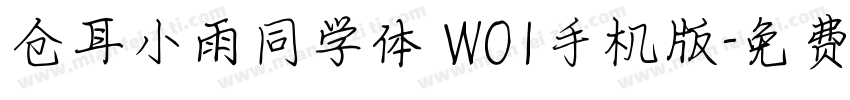 仓耳小雨同学体 W01手机版-免费